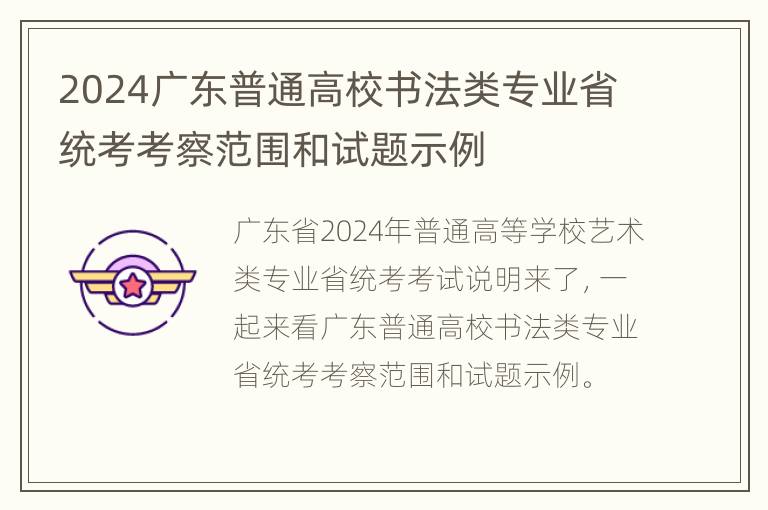 2024广东普通高校书法类专业省统考考察范围和试题示例

广东省2024年普通高等学校艺术类专业省统考考试说明来了，一起来看广东普通高校书法类专业省统考考察范围和试题示例。